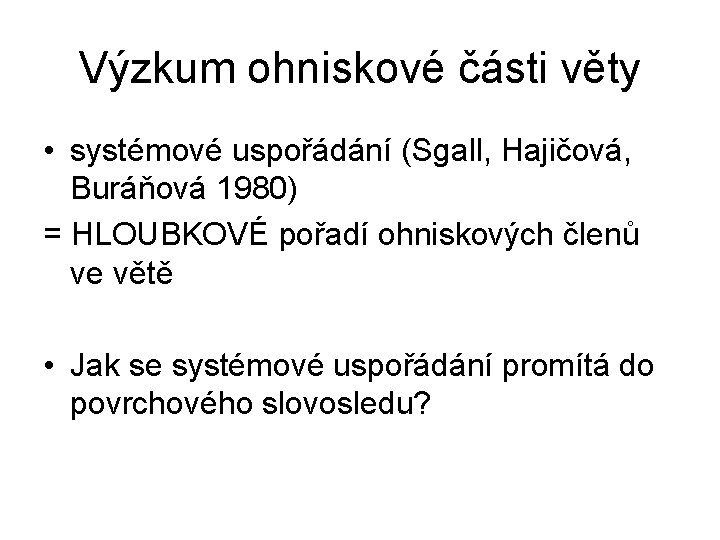 Výzkum ohniskové části věty

• systémové uspořádání (Sgall, Hajičová, Buráňová 1980)

= HLOUBKOVÉ pořadí ohniskových členů ve větě

• Jak se systémové uspořádání promítá do povrchového slovosledu?